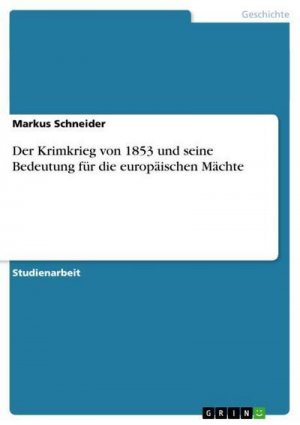 Geschichte

Markus Schneider

Der Krimkrieg von 1853 und seine Bedeutung für die europäischen Mächte

Studienarbeit

GRIN